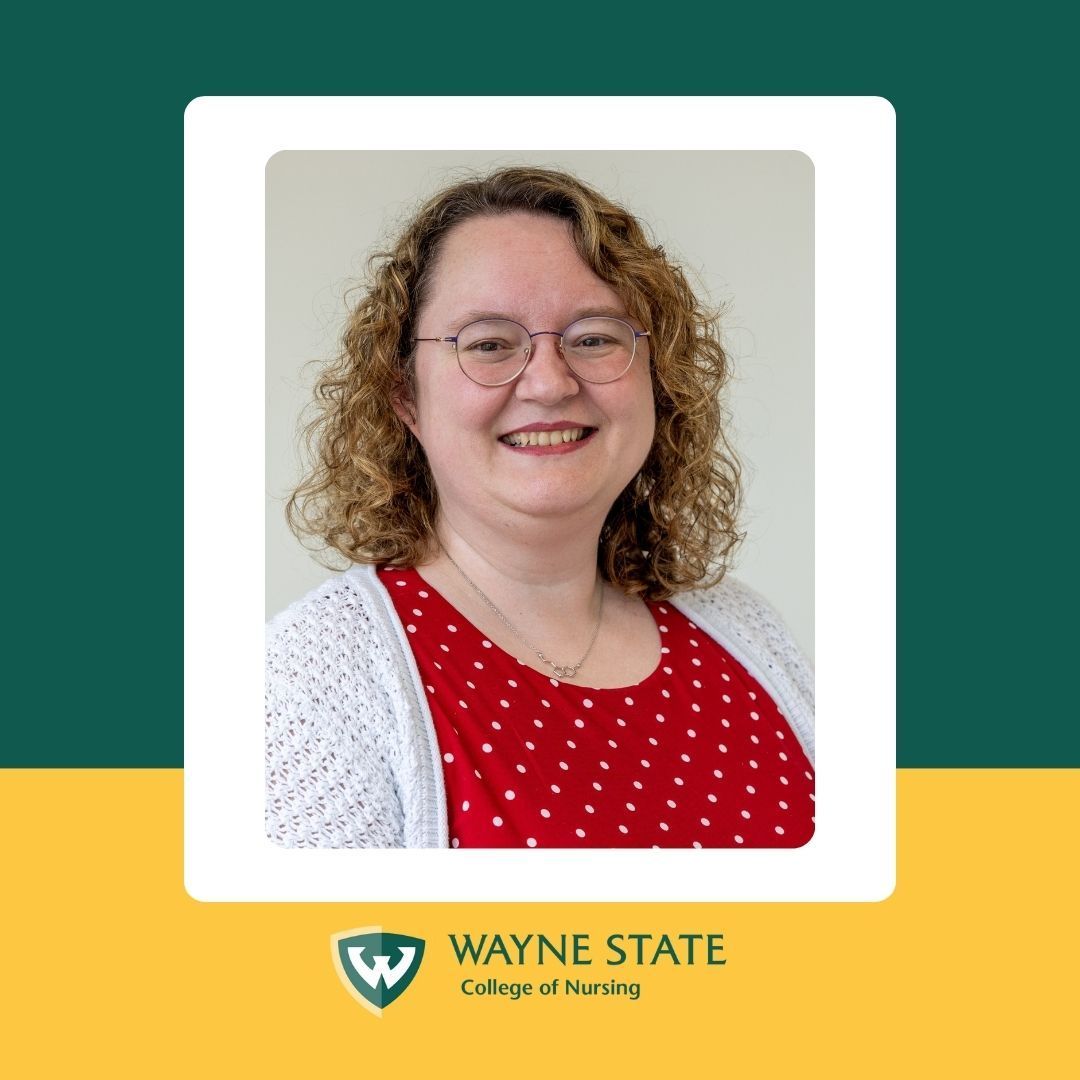 W
WAYNE STATE
College of Nursing